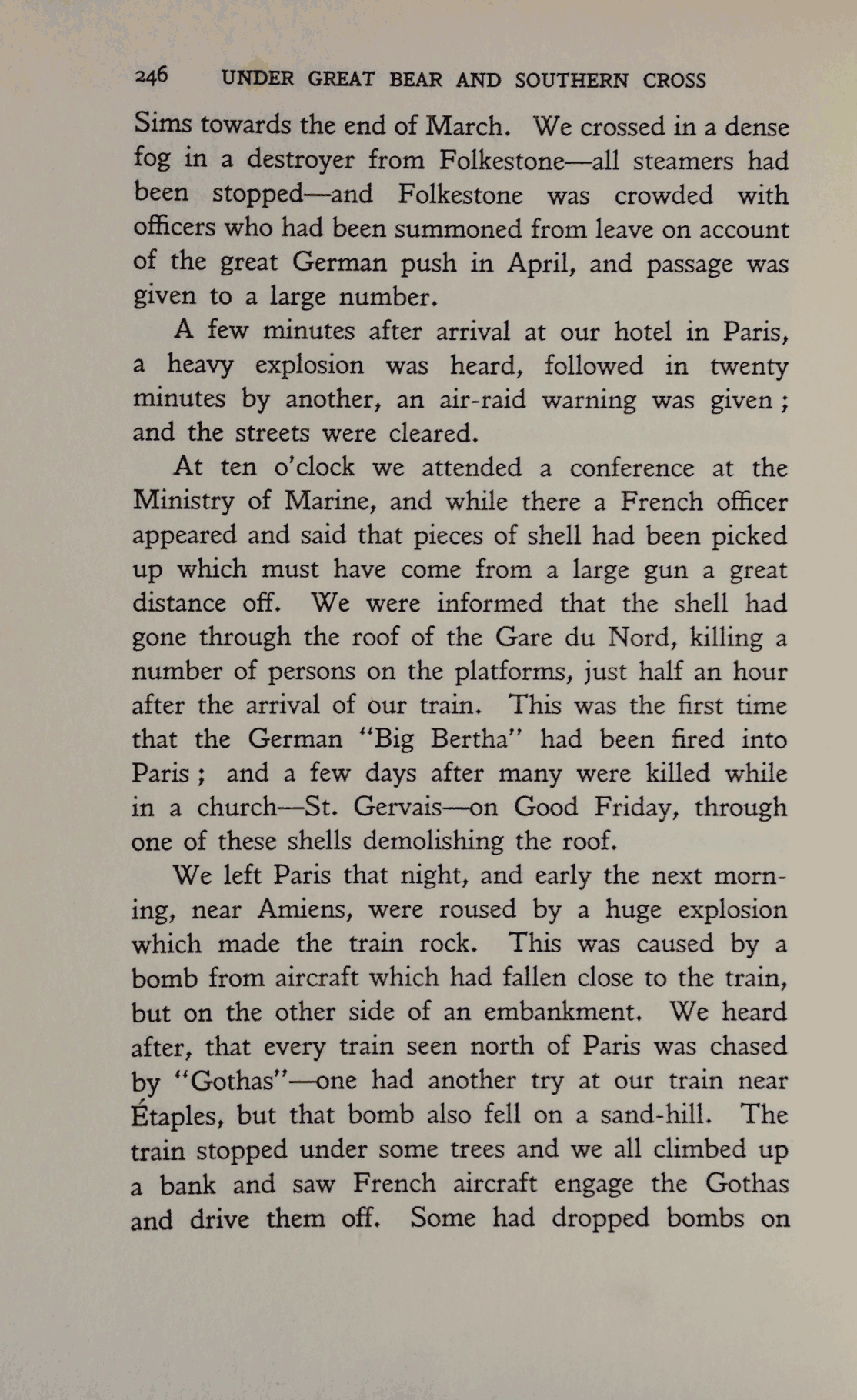 246 UNDER GREAT BEAR AND SOUTHERN CROSS

Sims towards the end of March. We crossed in a dense fog in a destroyer from Folkestone—all steamers had been stopped—and Folkestone was crowded with officers who had been summoned from leave on account of the great German push in April, and passage was given to a large number.

A few minutes after arrival at our hotel in Paris, a heavy explosion was heard, followed in twenty minutes by another, an air-raid warning was given; and the streets were cleared.

At ten o'clock we attended a conference at the Ministry of Marine, and while there a French officer appeared and said that pieces of shell had been picked up which must have come from a large gun a great distance off. We were informed that the shell had gone through the roof of the Gare du Nord, killing a number of persons on the platforms, just half an hour after the arrival of our train. This was the first time that the German "Big Bertha" had been fired into Paris; and a few days after many were killed while in a church—St. Gervais—on Good Friday, through one of these shells demolishing the roof.

We left Paris that night, and early the next morning, near Amiens, were roused by a huge explosion which made the train rock. This was caused by a bomb from aircraft which had fallen close to the train, but on the other side of an embankment. We heard after, that every train seen north of Paris was chased by "Gothas"—one had another try at our train near Étaples, but that bomb also fell on a sand-hill. The train stopped under some trees and we all climbed up a bank and saw French aircraft engage the Gothas and drive them off. Some had dropped bombs on